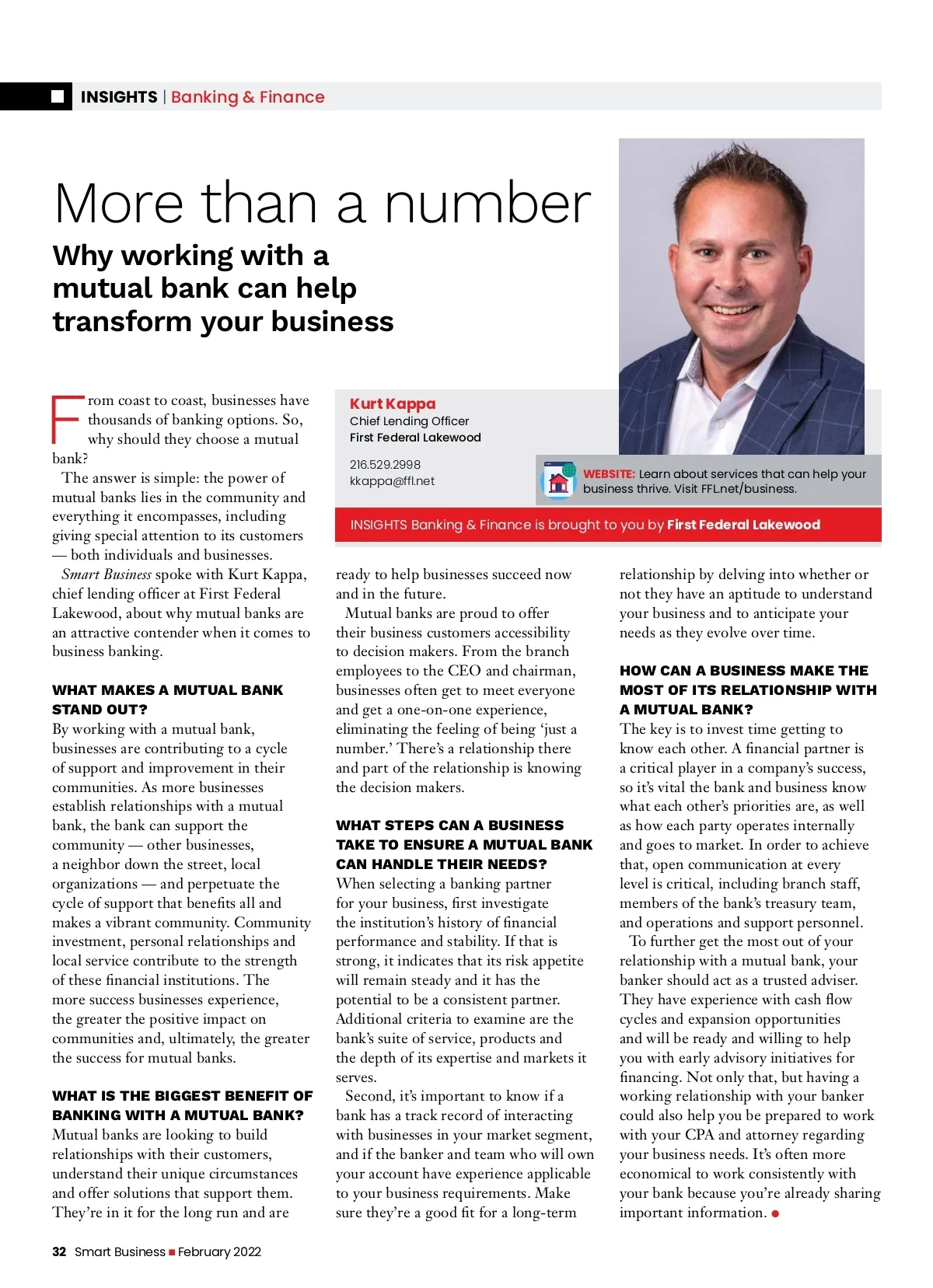 INSIGHTS | Banking & Finance

More than a number

Why working with a mutual bank can help transform your business

Kurt Kappa
Chief Lending Officer
First Federal Lakewood

216.529.2998
kkappa@ffl.net

WEBSITE: Learn about services that can help your business thrive. Visit FFL.net/business.

INSIGHTS Banking & Finance is brought to you by First Federal Lakewood

From coast to coast, businesses have thousands of banking options. So, why should they choose a mutual bank?

The answer is simple: the power of mutual banks lies in the community and everything it encompasses, including giving special attention to its customers — both individuals and businesses.

Smart Business spoke with Kurt Kappa, chief lending officer at First Federal Lakewood, about why mutual banks are an attractive contender when it comes to business banking.

WHAT MAKES A MUTUAL BANK STAND OUT?
By working with a mutual bank, businesses are contributing to a cycle of support and improvement in their communities. As more businesses establish relationships with a mutual bank, the bank can support the community — other businesses, a neighbor down the street, local organizations — and perpetuate the cycle of support that benefits all and makes a vibrant community. Community investment, personal relationships and local service contribute to the strength of these financial institutions. The more success businesses experience, the greater the positive impact on communities and, ultimately, the greater the success for mutual banks.

WHAT IS THE BIGGEST BENEFIT OF BANKING WITH A MUTUAL BANK?
Mutual banks are looking to build relationships with their customers, understand their unique circumstances and offer solutions that support them. They're in it for the long run and are ready to help businesses succeed now and in the future.

Mutual banks are proud to offer their business customers accessibility to decision makers. From the branch employees to the CEO and chairman, businesses often get to meet everyone and get a one-on-one experience, eliminating the feeling of being 'just a number.' There's a relationship there and part of the relationship is knowing the decision makers.

WHAT STEPS CAN A BUSINESS TAKE TO ENSURE A MUTUAL BANK CAN HANDLE THEIR NEEDS?
When selecting a banking partner for your business, first investigate the institution's history of financial performance and stability. If that is strong, it indicates that its risk appetite will remain steady and it has the potential to be a consistent partner. Additional criteria to examine are the bank's suite of service, products and the depth of its expertise and markets it serves.

Second, it's important to know if a bank has a track record of interacting with businesses in your market segment, and if the banker and team who will own your account have experience applicable to your business requirements. Make sure they're a good fit for a long-term relationship by delving into whether or not they have an aptitude to understand your business and to anticipate your needs as they evolve over time.

HOW CAN A BUSINESS MAKE THE MOST OF ITS RELATIONSHIP WITH A MUTUAL BANK?
The key is to invest time getting to know each other. A financial partner is a critical player in a company's success, so it's vital the bank and business know what each other's priorities are, as well as how each party operates internally and goes to market. In order to achieve that, open communication at every level is critical, including branch staff, members of the bank's treasury team, and operations and support personnel.

To further get the most out of your relationship with a mutual bank, your banker should act as a trusted adviser. They have experience with cash flow cycles and expansion opportunities and will be ready and willing to help you with early advisory initiatives for financing. Not only that, but having a working relationship with your banker could also help you be prepared to work with your CPA and attorney regarding your business needs. It's often more economical to work consistently with your bank because you're already sharing important information.

32 Smart Business February 2022